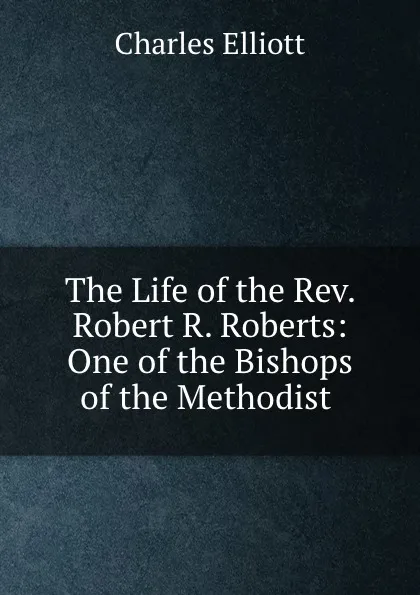 Charles Elliott

The Life of the Rev. Robert R. Roberts: One of the Bishops of the Methodist